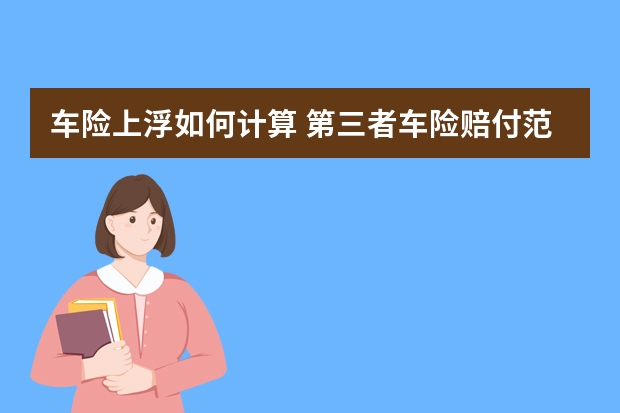 车险上浮如何计算 第三者车险赔付范